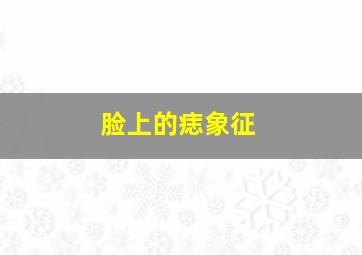 脸上的痣象征